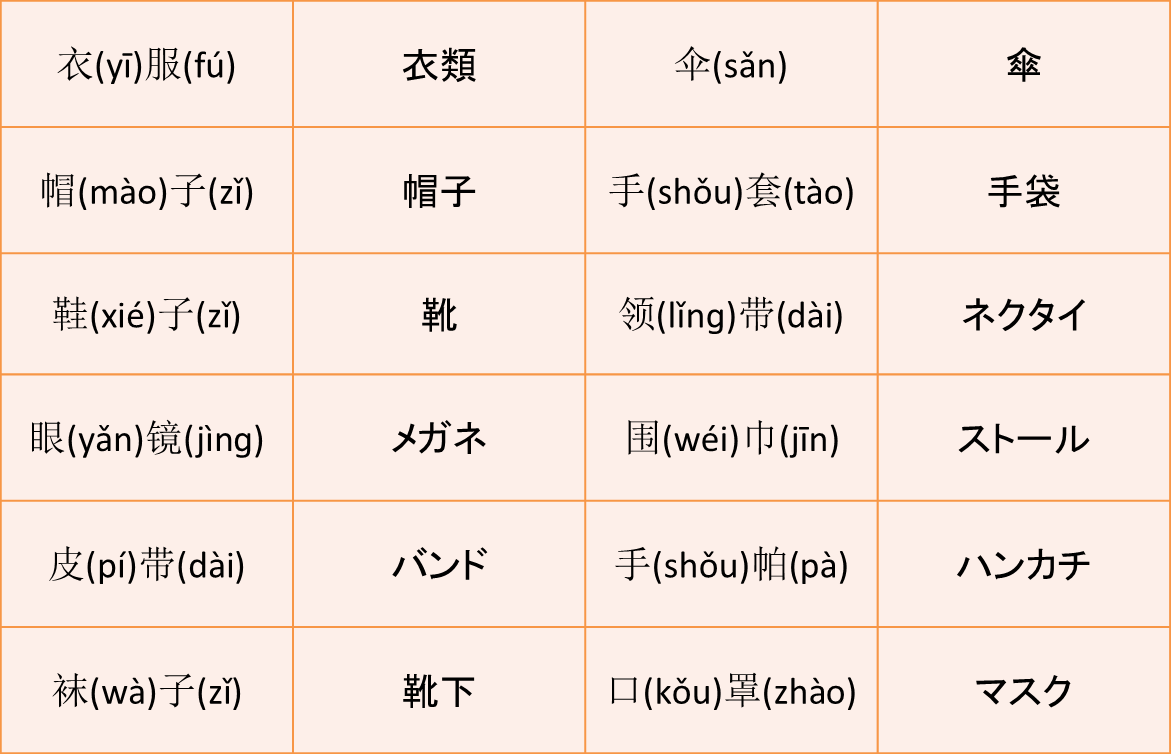 | 衣(yī)服(fú) | 衣類 | 伞(sǎn) | 傘 |
|---|---|---|---|
| 帽(mào)子(zǐ) | 帽子 | 手(shǒu)套(tào) | 手袋 |
| 鞋(xié)子(zǐ) | 靴 | 领(lǐng)带(dài) | ネクタイ |
| 眼(yǎn)镜(jìng) | メガネ | 围(wéi)巾(jīn) | ストール |
| 皮(pí)带(dài) | バンド | 手(shǒu)帕(pà) | ハンカチ |
| 袜(wà)子(zǐ) | 靴下 | 口(kǒu)罩(zhào) | マスク |